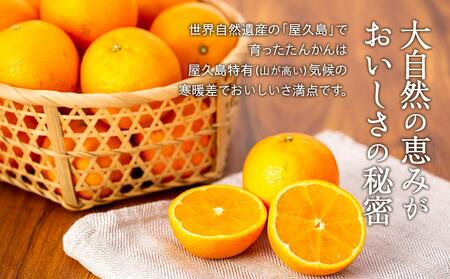 大自然の恵みが
おいしさの秘密

世界自然遺産の「屋久島」で
育ったたんかんは
屋久島特有(山が高い)気候の
寒暖差でおいしいさ満点です。